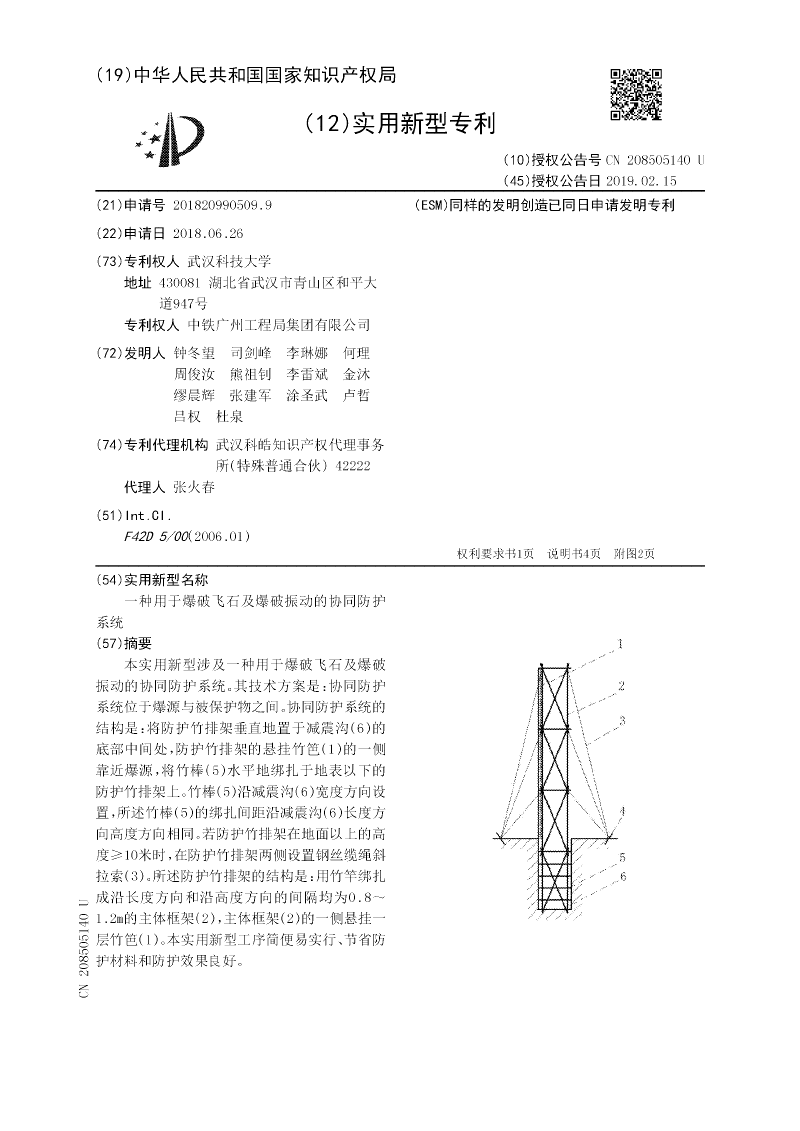 (19)中华人民共和国国家知识产权局

(12)实用新型专利

(10)授权公告号 CN 208505140 U
(45)授权公告日 2019.02.15

(21)申请号 201820990509.9

(22)申请日 2018.06.26

(73)专利权人 武汉科技大学
地址 430081 湖北省武汉市青山区和平大道947号
专利权人 中铁广州工程局集团有限公司

(72)发明人 钟冬望 司剑峰 李琳娜 何理 周俊汝 熊祖钊 李雷斌 金沐 缪晨辉 张建军 涂圣武 卢哲 吕权 杜泉

(74)专利代理机构 武汉科皓知识产权代理事务所(特殊普通合伙) 42222
代理人 张火春

(51)Int.Cl.
F42D 5/00(2006.01)

(ESM)同样的发明创造已同日申请发明专利

权利要求书1页 说明书4页 附图2页

(54)实用新型名称
一种用于爆破飞石及爆破振动的协同防护系统

(57)摘要
本实用新型涉及一种用于爆破飞石及爆破振动的协同防护系统。其技术方案是：协同防护系统位于爆源与被保护物之间。协同防护系统的结构是：将防护竹排架垂直地置于减震沟(6)的底部中间处，防护竹排架的悬挂竹笆(1)的一侧靠近爆源，将竹棒(5)水平地绑扎于地表以下的防护竹排架上。竹棒(5)沿减震沟(6)宽度方向设置，所述竹棒(5)的绑扎间距沿减震沟(6)长度方向高度方向相同。若防护竹排架在地面以上的高度≥10米时，在防护竹排架两侧设置钢丝缆绳斜拉索(3)。所述防护竹排架的结构是：用竹竿绑扎成沿长度方向和沿高度方向的间隔均为0.8～1.2m的主体框架(2)，主体框架(2)的一侧悬挂一层竹笆(1)。本实用新型工序简便易实行、节省防护材料和防护效果良好。

1
2
3
4
5
6

CN 208505140 U